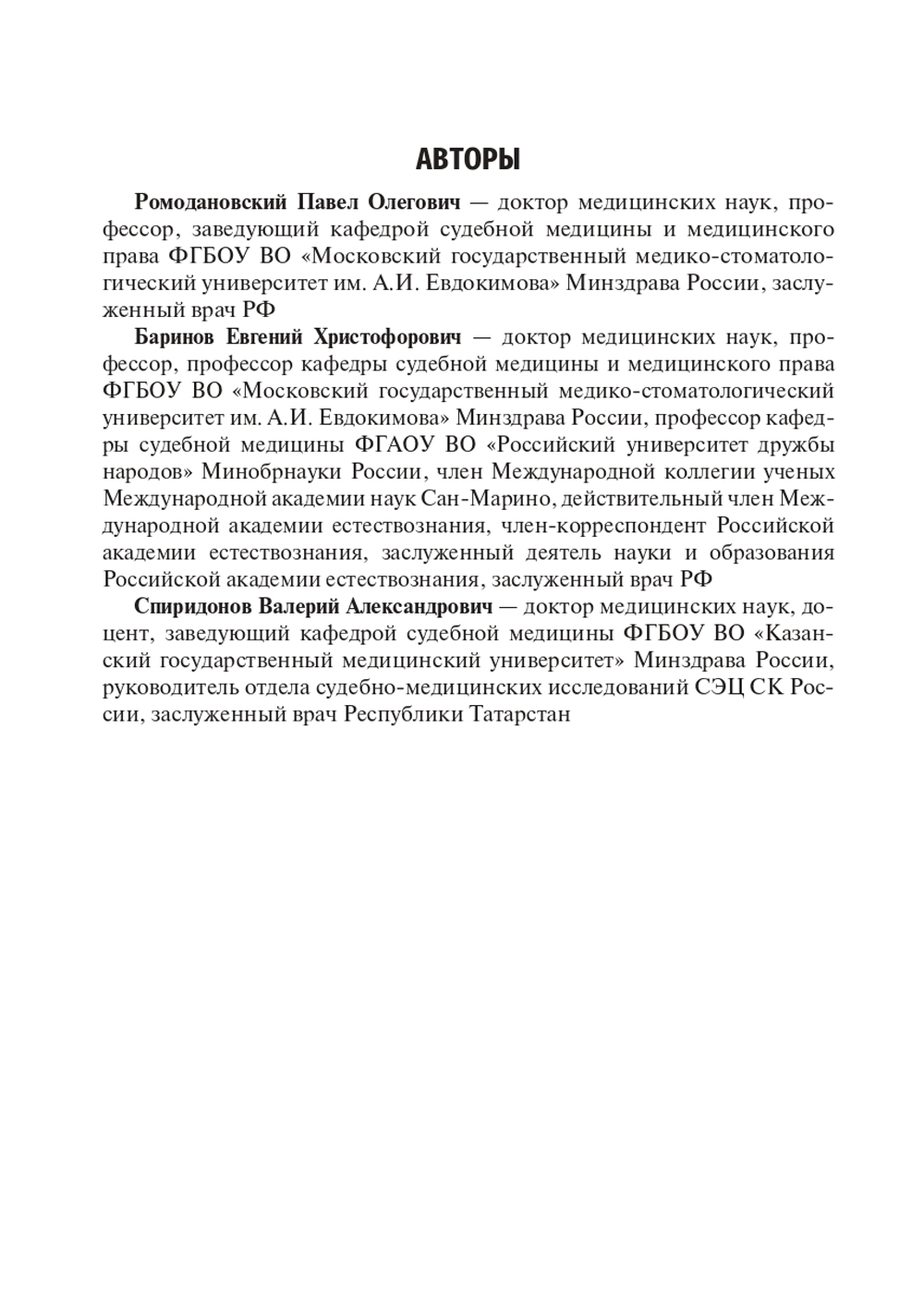 АВТОРЫ

Ромодановский Павел Олегович — доктор медицинских наук, профессор, заведующий кафедрой судебной медицины и медицинского права ФГБОУ ВО «Московский государственный медико-стоматологический университет им. А.И. Евдокимова» Минздрава России, заслуженный врач РФ

Баринов Евгений Христофорович — доктор медицинских наук, профессор, профессор кафедры судебной медицины и медицинского права ФГБОУ ВО «Московский государственный медико-стоматологический университет им. А.И. Евдокимова» Минздрава России, профессор кафедры судебной медицины ФГАОУ ВО «Российский университет дружбы народов» Минобрнауки России, член Международной коллегии ученых Международной академии наук Сан-Марино, действительный член Международной академии естествознания, член-корреспондент Российской академии естествознания, заслуженный деятель науки и образования Российской академии естествознания, заслуженный врач РФ

Спиридонов Валерий Александрович — доктор медицинских наук, доцент, заведующий кафедрой судебной медицины ФГБОУ ВО «Казанский государственный медицинский университет» Минздрава России, руководитель отдела судебно-медицинских исследований СЭЦ СК России, заслуженный врач Республики Татарстан